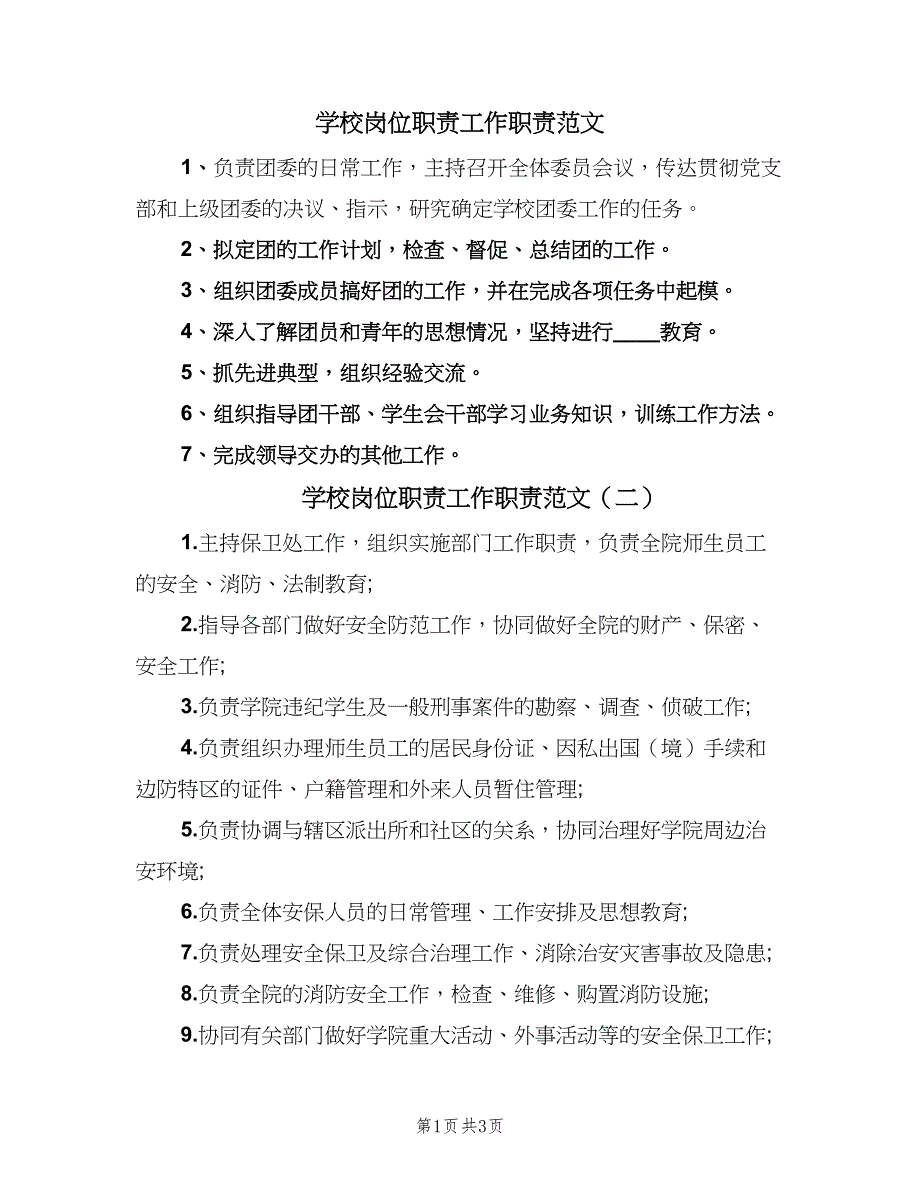 学校岗位职责工作职责范文

1、负责团委的日常工作，主持召开全体委员会议，传达贯彻党支部和上级团委的决议、指示，研究确定学校团委工作的任务。

2、拟定团的工作计划，检查、督促、总结团的工作。

3、组织团委成员搞好团的工作，并在完成各项任务中起模。

4、深入了解团员和青年的思想情况，坚持进行____教育。

5、抓先进典型，组织经验交流。

6、组织指导团干部、学生会干部学习业务知识，训练工作方法。

7、完成领导交办的其他工作。

学校岗位职责工作职责范文（二）

1.主持保卫处工作，组织实施部门工作职责，负责全院师生员工的安全、消防、法制教育;

2.指导各部门做好安全防范工作，协同做好全院的财产、保密、安全工作;

3.负责学院违纪学生及一般刑事案件的勘察、调查、侦破工作;

4.负责组织办理师生员工的居民身份证、因私出国（境）手续和边防特区的证件、户籍管理和外来人员暂住管理;

5.负责协调与辖区派出所和社区的关系，协同治理好学院周边治安环境;

6.负责全体安保人员的日常管理、工作安排及思想教育;

7.负责处理安全保卫及综合治理工作、消除治安灾害事故及隐患;

8.负责全院的消防安全工作，检查、维修、购置消防设施;

9.协同有关部门做好学院重大活动、外事活动等的安全保卫工作;

第1页 共3页